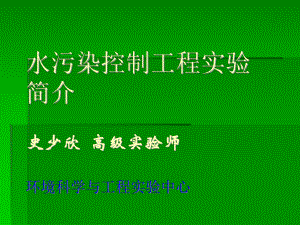 水污染控制工程实验简介

史少欣 高级实验师

环境科学与工程实验中心